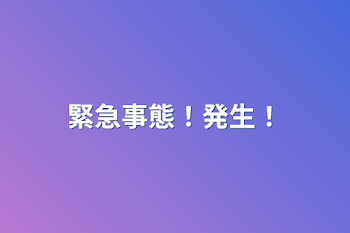 緊急事態！発生！